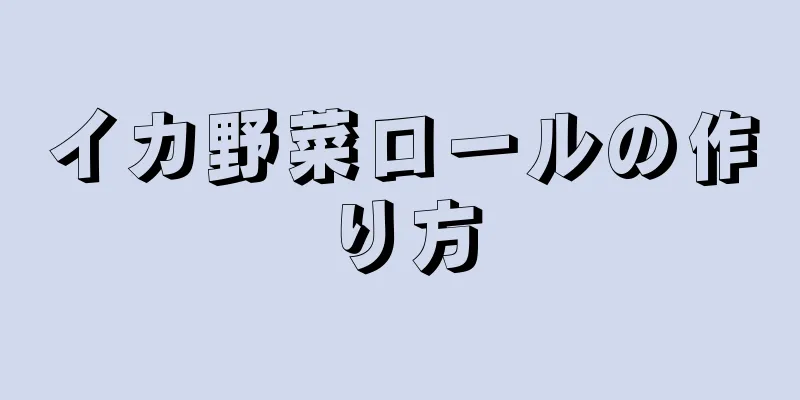 イカ野菜ロールの作り方